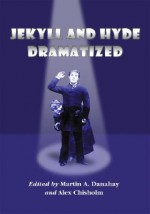 JEKYLL AND HYDE DRAMATIZED

Edited by Martin A. Danahay and Alex Chisholm